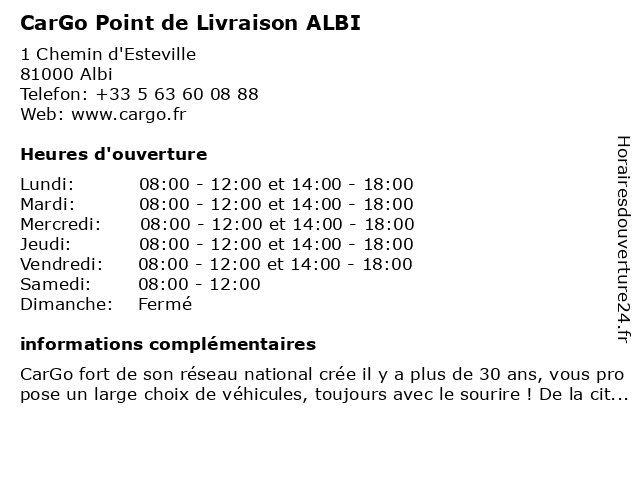 CarGo Point de Livraison ALBI

1 Chemin d'Esteville
81000 Albi
Telefon: +33 5 63 60 08 88
Web: www.cargo.fr

Heures d'ouverture

| | |
|---|---|
| Lundi: | 08:00 - 12:00 et 14:00 - 18:00 |
| Mardi: | 08:00 - 12:00 et 14:00 - 18:00 |
| Mercredi: | 08:00 - 12:00 et 14:00 - 18:00 |
| Jeudi: | 08:00 - 12:00 et 14:00 - 18:00 |
| Vendredi: | 08:00 - 12:00 et 14:00 - 18:00 |
| Samedi: | 08:00 - 12:00 |
| Dimanche: | Fermé |

informations complémentaires

CarGo fort de son réseau national crée il y a plus de 30 ans, vous propose un large choix de véhicules, toujours avec le sourire ! De la cit...

Horairesdouverture24.fr